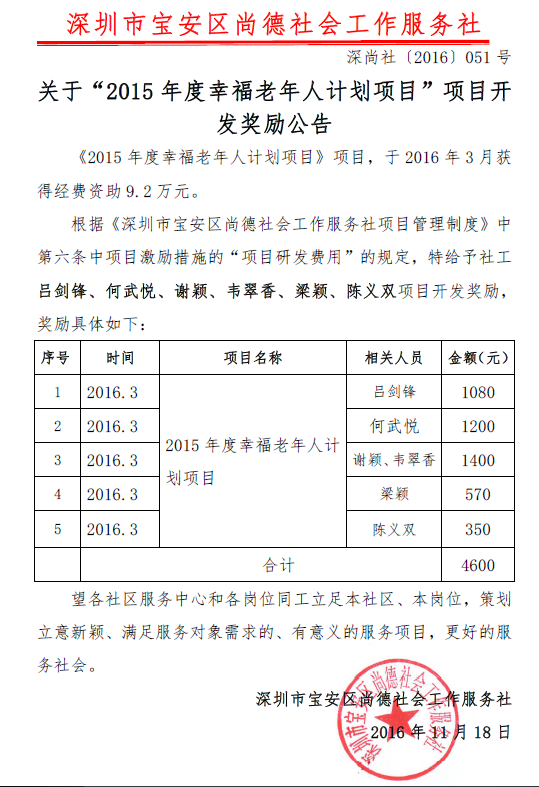 深圳市宝安区尚德社会工作服务社

深尚社〔2016〕051号

关于“2015年度幸福老年人计划项目”项目开发奖励公告

《2015年度幸福老年人计划项目》项目，于2016年3月获得经费资助9.2万元。

根据《深圳市宝安区尚德社会工作服务社项目管理制度》中第六条中项目激励措施的“项目研发费用”的规定，特给予社工吕剑锋、何武悦、谢颖、韦翠香、梁颖、陈义双项目开发奖励，奖励具体如下：

| 序号 | 时间 | 项目名称 | 相关人员 | 金额(元) |
|---|---|---|---|---|
| 1 | 2016.3 | 2015年度幸福老年人计划项目 | 吕剑锋 | 1080 |
| 2 | 2016.3 | | 何武悦 | 1200 |
| 3 | 2016.3 | | 谢颖、韦翠香 | 1400 |
| 4 | 2016.3 | | 梁颖 | 570 |
| 5 | 2016.3 | | 陈义双 | 350 |
| | 合计 | | | 4600 |

望各社区服务中心和各岗位同工立足本社区、本岗位，策划立意新颖、满足服务对象需求的、有意义的服务项目，更好的服务社会。

深圳市宝安区尚德社会工作服务社
2016年11月18日

深圳市宝安区尚德社会工作服务社